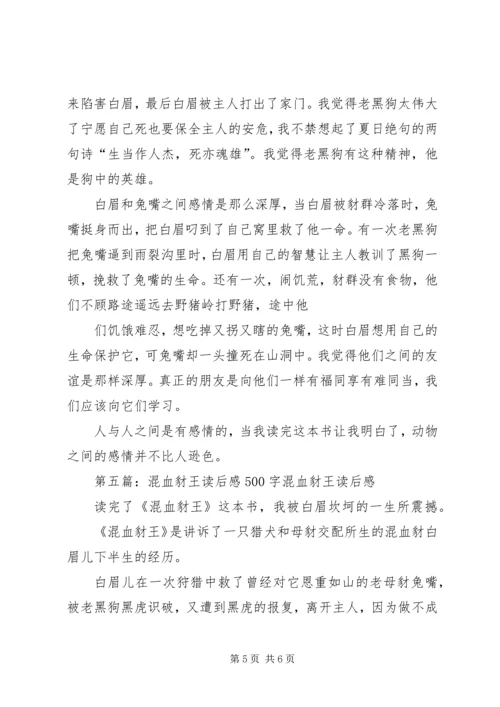 来陷害白眉，最后白眉被主人打出了家门。我觉得老黑狗太伟大了宁愿自己死也要保全主人的安危，我不禁想起了夏日绝句的两句诗“生当作人杰，死亦魂雄”。我觉得老黑狗有这种精神，他是狗中的英雄。

白眉和兔嘴之间感情是那么深厚，当白眉被豺群冷落时，兔嘴挺身而出，把白眉叼到了自己窝里救了他一命。有一次老黑狗把兔嘴逼到雨裂沟里时，白眉用自己的智慧让主人教训了黑狗一顿，挽救了兔嘴的生命。还有一次，闹饥荒，豺群没有食物，他们不顾路途遥远去野猪岭打野猪，途中他

们饥饿难忍，想吃掉又拐又瞎的兔嘴，这时白眉想用自己的生命保护它，可兔嘴却一头撞死在山洞中。我觉得他们之间的友谊是那样深厚。真正的朋友是向他们一样有福同享有难同当，我们应该向它们学习。

人与人之间是有感情的，当我读完这本书让我明白了，动物之间的感情并不比人逊色。

第五篇：混血豺王读后感500字混血豺王读后感

读完了《混血豺王》这本书，我被白眉坎坷的一生所震撼。

《混血豺王》是讲诉了一只猎犬和母豺交配所生的混血豺白眉儿下半生的经历。

白眉儿在一次狩猎中救了曾经对它恩重如山的老母豺兔嘴，被老黑狗黑虎识破，又遭到黑虎的报复，离开主人，因为做不成

第5页 共6页